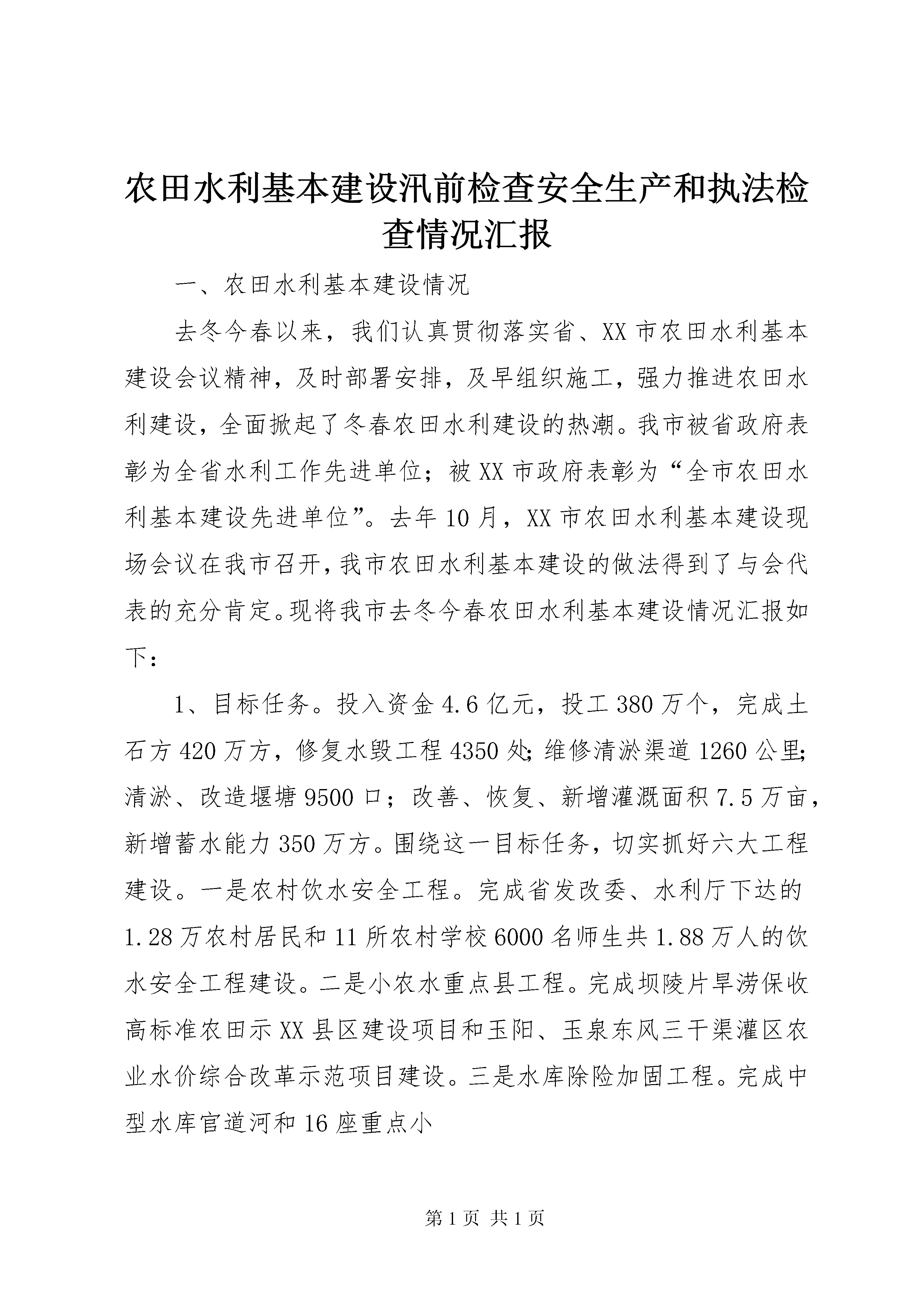 农田水利基本建设汛前检查安全生产和执法检查情况汇报

一、农田水利基本建设情况

去冬今春以来，我们认真贯彻落实省、XX市农田水利基本建设会议精神，及时部署安排，及早组织施工，强力推进农田水利建设，全面掀起了冬春农田水利建设的热潮。我市被省政府表彰为全省水利工作先进单位；被XX市政府表彰为“全市农田水利基本建设先进单位”。去年10月，XX市农田水利基本建设现场会议在我市召开，我市农田水利基本建设的做法得到了与会代表的充分肯定。现将我市去冬今春农田水利基本建设情况汇报如下：

1、目标任务。投入资金4.6亿元，投工380万个，完成土石方420万方，修复水毁工程4350处；维修清淤渠道1260公里；清淤、改造堰塘9500口；改善、恢复、新增灌溉面积7.5万亩，新增蓄水能力350万方。围绕这一目标任务，切实抓好六大工程建设。一是农村饮水安全工程。完成省发改委、水利厅下达的1.28万农村居民和11所农村学校6000名师生共1.88万人的饮水安全工程建设。二是小农水重点县工程。完成坝陵片旱涝保收高标准农田示XX县区建设项目和玉阳、玉泉东风三干渠灌区农业水价综合改革示范项目建设。三是水库除险加固工程。完成中型水库官道河和16座重点小

第1页 共1页